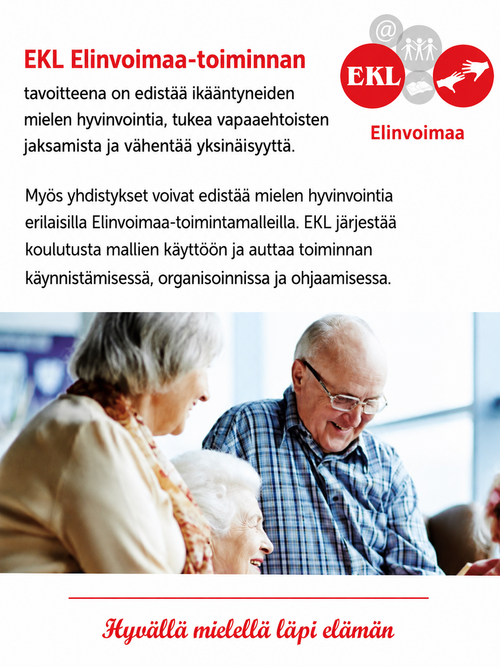 EKL Elinvoimaa-toiminnan

tavoitteena on edistää ikääntyneiden mielen hyvinvointia, tukea vapaaehtoisten jaksamista ja vähentää yksinäisyyttä.

EKL

Elinvoimaa

Myös yhdistykset voivat edistää mielen hyvinvointia erilaisilla Elinvoimaa-toimintamalleilla. EKL järjestää koulutusta mallien käyttöön ja auttaa toiminnan käynnistämisessä, organisoinnissa ja ohjaamisessa.

Hyvällä mielellä läpi elämän